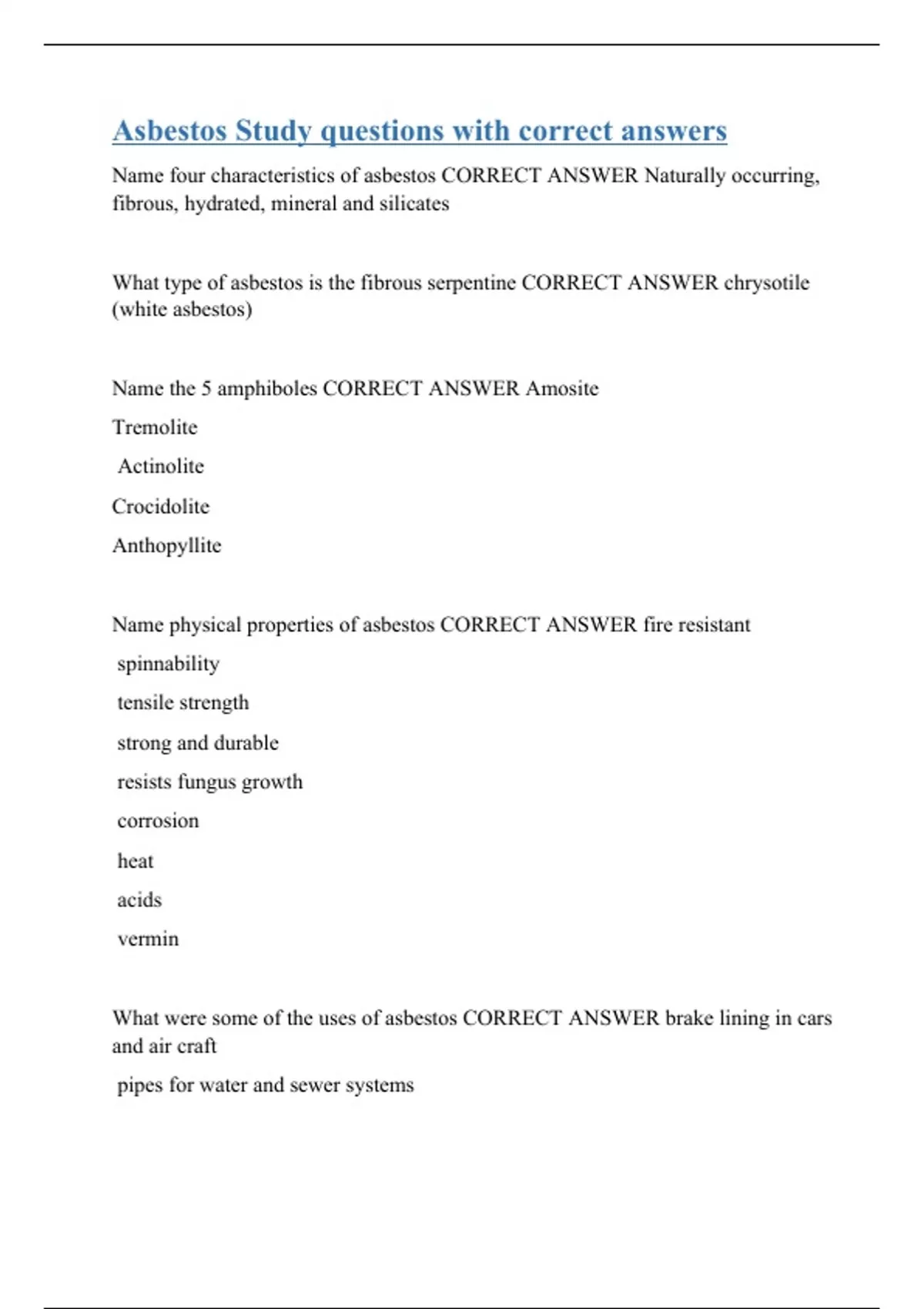 Asbestos Study questions with correct answers

Name four characteristics of asbestos CORRECT ANSWER Naturally occurring, fibrous, hydrated, mineral and silicates

What type of asbestos is the fibrous serpentine CORRECT ANSWER chrysotile (white asbestos)

Name the 5 amphiboles CORRECT ANSWER Amosite

Tremolite

Actinolite

Crocidolite

Anthopyllite

Name physical properties of asbestos CORRECT ANSWER fire resistant

spinnability

tensile strength

strong and durable

resists fungus growth

corrosion

heat

acids

vermin

What were some of the uses of asbestos CORRECT ANSWER brake lining in cars and air craft

pipes for water and sewer systems